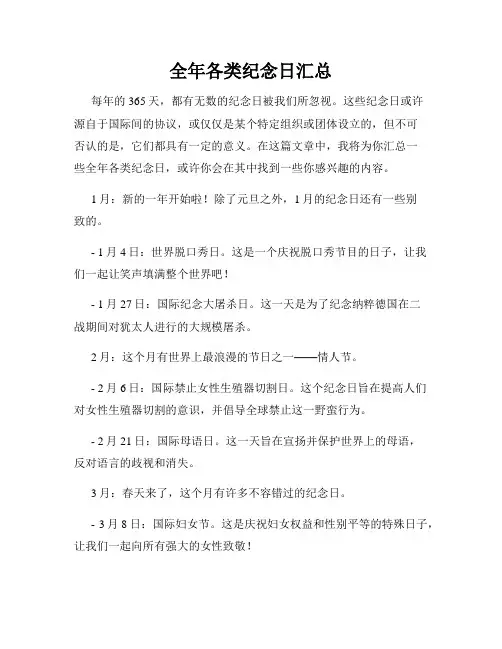 全年各类纪念日汇总

每年的 365 天，都有无数的纪念日被我们所忽视。这些纪念日或许源自于国际间的协议，或仅仅是某个特定组织或团体设立的，但不可否认的是，它们都具有一定的意义。在这篇文章中，我将为你汇总一些全年各类纪念日，或许你会在其中找到一些你感兴趣的内容。

1 月：新的一年开始啦！除了元旦之外，1 月的纪念日还有一些别致的。

- 1 月 4 日：世界脱口秀日。这是一个庆祝脱口秀节目的日子，让我们一起让笑声填满整个世界吧！

- 1 月 27 日：国际纪念大屠杀日。这一天是为了纪念纳粹德国在二战期间对犹太人进行的大规模屠杀。

2 月：这个月有世界上最浪漫的节日之一——情人节。

- 2 月 6 日：国际禁止女性生殖器切割日。这个纪念日旨在提高人们对女性生殖器切割的意识，并倡导全球禁止这一野蛮行为。

- 2 月 21 日：国际母语日。这一天旨在宣扬并保护世界上的母语，反对语言的歧视和消失。

3 月：春天来了，这个月有许多不容错过的纪念日。

- 3 月 8 日：国际妇女节。这是庆祝妇女权益和性别平等的特殊日子，让我们一起向所有强大的女性致敬！